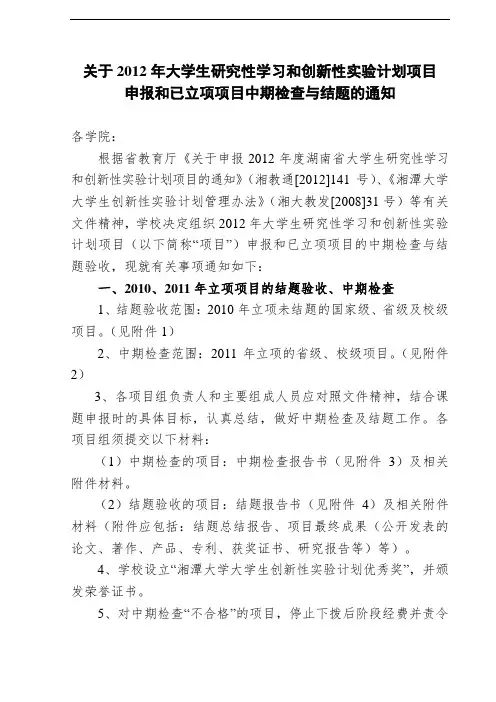 关于 2012 年大学生研究性学习和创新性实验计划项目申报和已立项项目中期检查与结题的通知

各学院：

根据省教育厅《关于申报 2012 年度湖南省大学生研究性学习和创新性实验计划项目的通知》（湘教通[2012]141 号）、《湘潭大学大学生创新性实验计划管理办法》（湘大教发[2008]31 号）等有关文件精神，学校决定组织 2012 年大学生研究性学习和创新性实验计划项目（以下简称“项目”）申报和已立项项目的中期检查与结题验收，现就有关事项通知如下：

一、2010、2011 年立项项目的结题验收、中期检查

1、结题验收范围：2010 年立项未结题的国家级、省级及校级项目。（见附件 1）

2、中期检查范围：2011 年立项的省级、校级项目。（见附件 2）

3、各项目组负责人和主要组成人员应对照文件精神，结合课题申报时的具体目标，认真总结，做好中期检查及结题工作。各项目组须提交以下材料：

（1）中期检查的项目：中期检查报告书（见附件 3）及相关附件材料。

（2）结题验收的项目：结题报告书（见附件 4）及相关附件材料（附件应包括：结题总结报告、项目最终成果（公开发表的论文、著作、产品、专利、获奖证书、研究报告等）等）。

4、学校设立“湘潭大学大学生创新性实验计划优秀奖”，并颁发荣誉证书。

5、对中期检查“不合格”的项目，停止下拨后阶段经费并责令